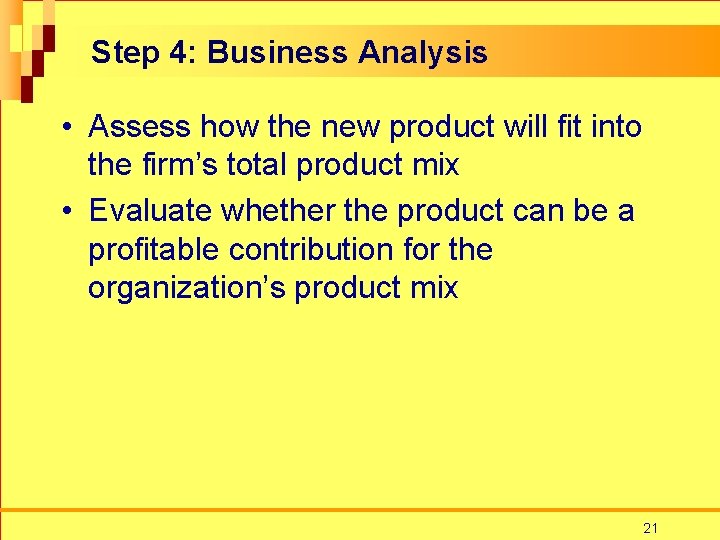 Step 4: Business Analysis

• Assess how the new product will fit into the firm’s total product mix

• Evaluate whether the product can be a profitable contribution for the organization’s product mix

21